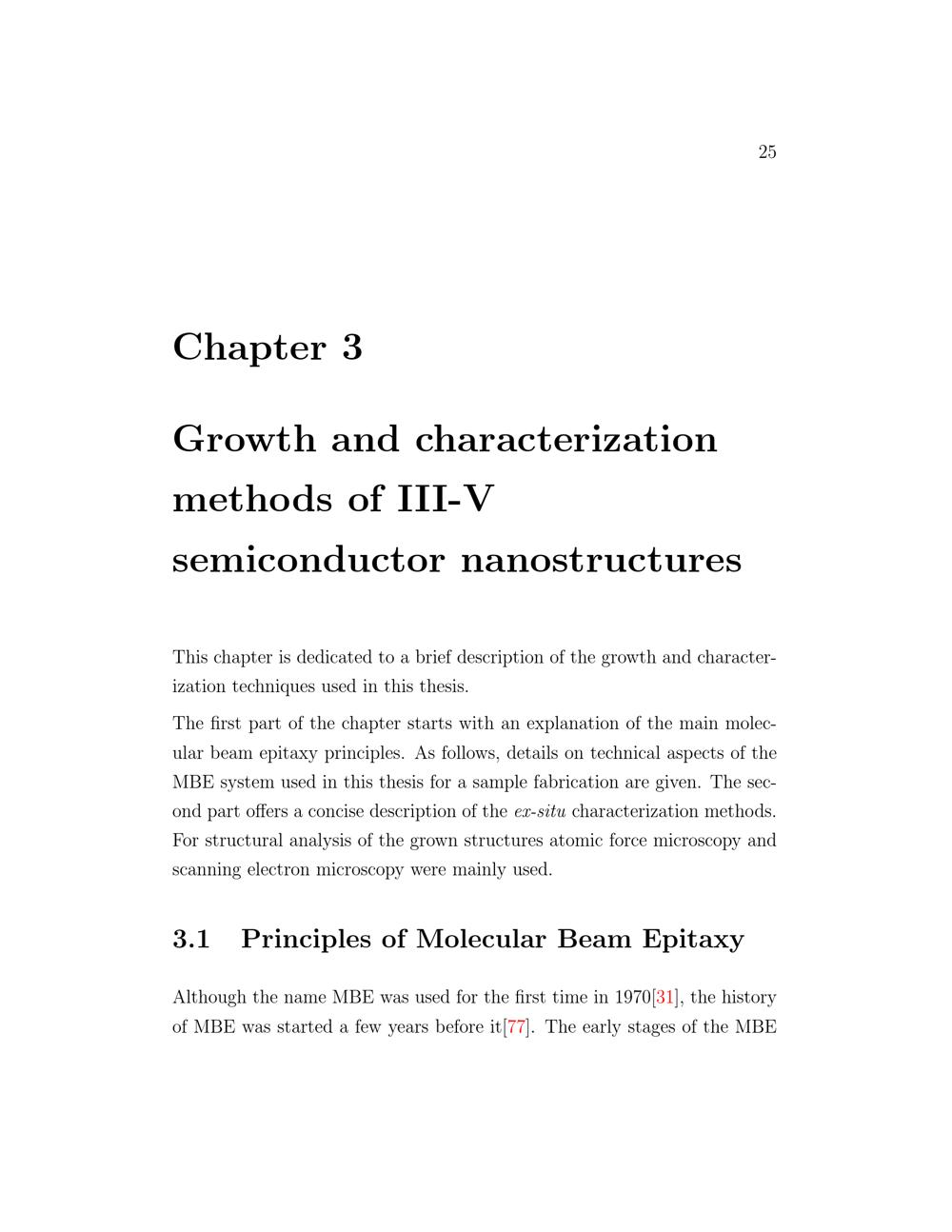 25

Chapter 3

Growth and characterization methods of III-V semiconductor nanostructures

This chapter is dedicated to a brief description of the growth and characterization techniques used in this thesis.

The first part of the chapter starts with an explanation of the main molecular beam epitaxy principles. As follows, details on technical aspects of the MBE system used in this thesis for a sample fabrication are given. The second part offers a concise description of the ex-situ characterization methods. For structural analysis of the grown structures atomic force microscopy and scanning electron microscopy were mainly used.

3.1 Principles of Molecular Beam Epitaxy

Although the name MBE was used for the first time in 1970[31], the history of MBE was started a few years before it[77]. The early stages of the MBE